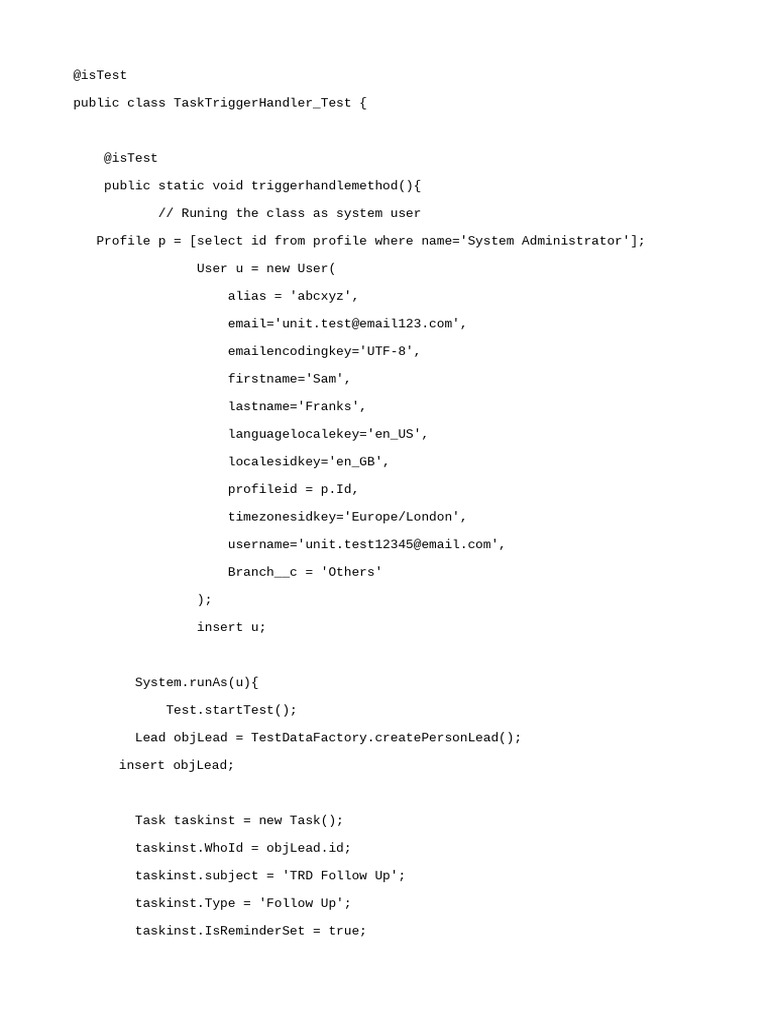 @isTest
public class TaskTriggerHandler_Test {

@isTest
public static void triggerhandlemethod(){
// Runing the class as system user
Profile p = [select id from profile where name='System Administrator'];
User u = new User(
alias = 'abcxyz',
email='unit.test@email123.com',
emailencodingkey='UTF-8',
firstname='Sam',
lastname='Franks',
languagelocalekey='en_US',
localesidkey='en_GB',
profileid = p.Id,
timezonesidkey='Europe/London',
username='unit.test12345@email.com',
Branch__c = 'Others'
);
insert u;

System.runAs(u){
Test.startTest();
Lead objLead = TestDataFactory.createPersonLead();
insert objLead;

Task taskinst = new Task();
taskinst.WhoId = objLead.id;
taskinst.subject = 'TRD Follow Up';
taskinst.Type = 'Follow Up';
taskinst.IsReminderSet = true;